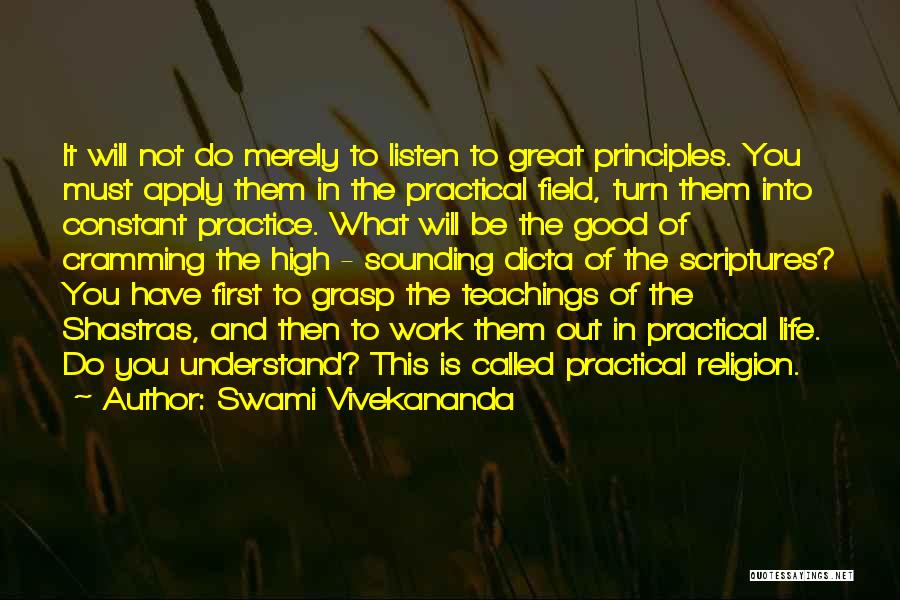 It will not do merely to listen to great principles. You must apply them in the practical field, turn them into constant practice. What will be the good of cramming the high - sounding dicta of the scriptures? You have first to grasp the teachings of the Shastras, and then to work them out in practical life. Do you understand? This is called practical religion.

~ Author: Swami Vivekananda

QUOTESSAYINGS.NET